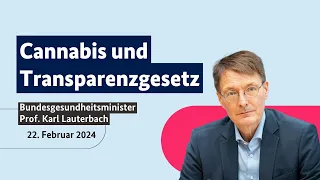 Cannabis und Transparenzgesetz

Bundesgesundheitsminister
Prof. Karl Lauterbach

22. Februar 2024